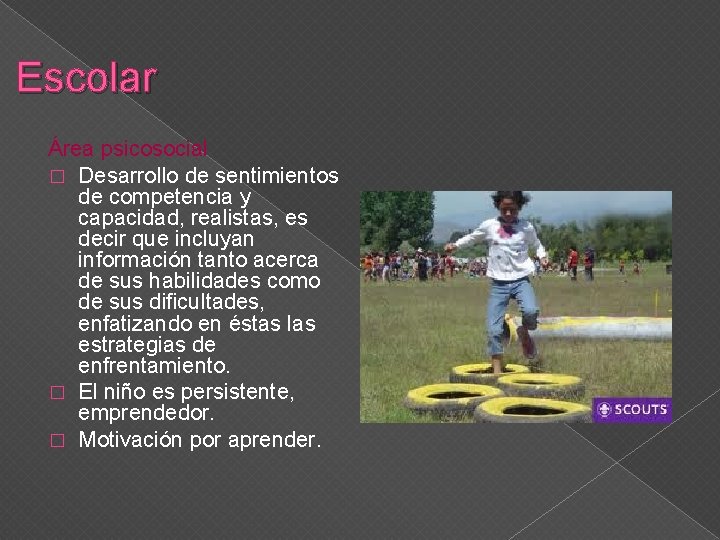 Escolar

Área psicosocial

□ Desarrollo de sentimientos de competencia y capacidad, realistas, es decir que incluyan información tanto acerca de sus habilidades como de sus dificultades, enfatizando en éstas las estrategias de enfrentamiento.
□ El niño es persistente, emprendedor.
□ Motivación por aprender.

SCOUTS